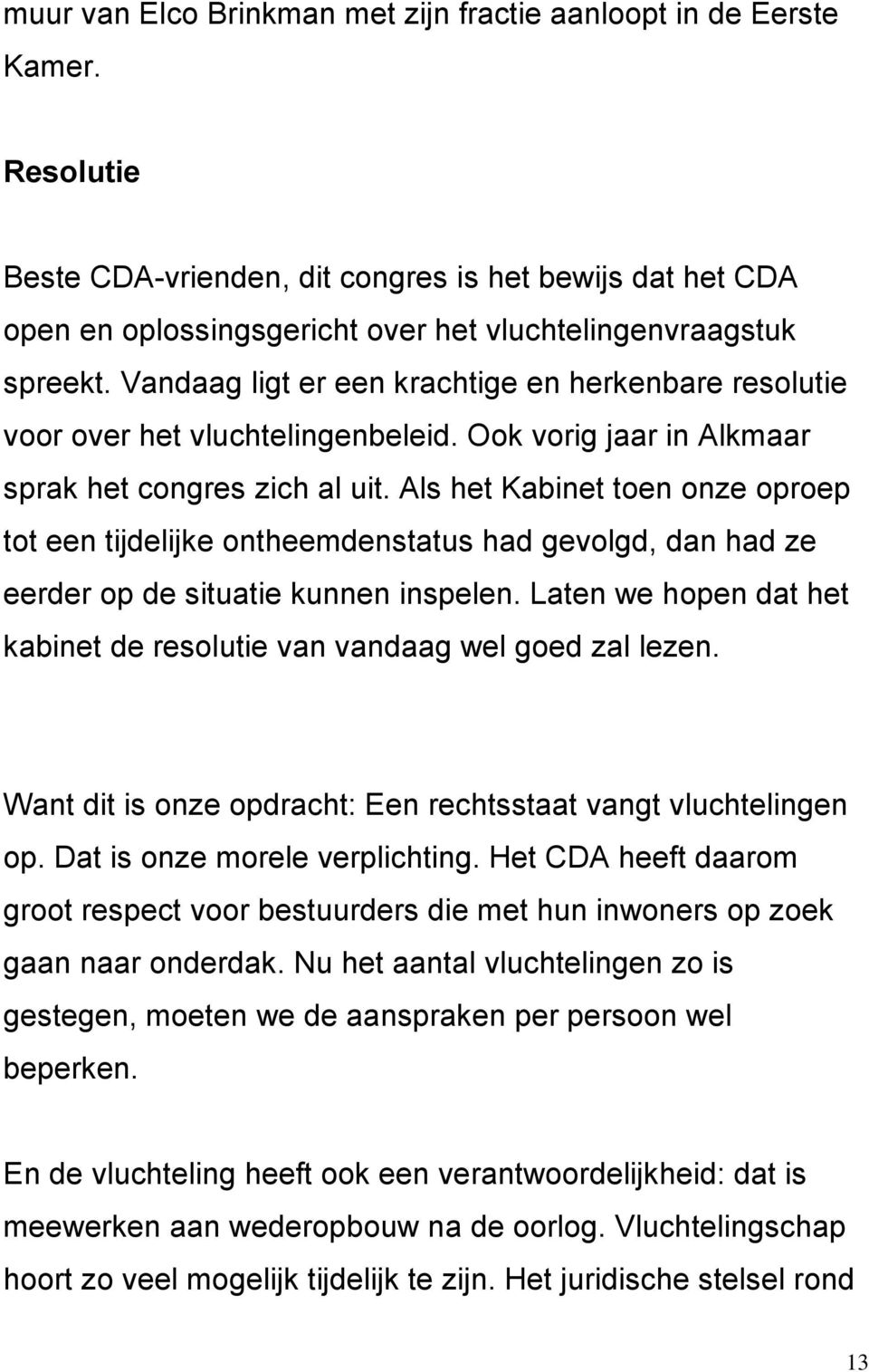 muur van Elco Brinkman met zijn fractie aanloopt in de Eerste Kamer.

Resolutie

Beste CDA-vrienden, dit congres is het bewijs dat het CDA open en oplossingsgericht over het vluchtelingenvraagstuk spreekt. Vandaag ligt er een krachtige en herkenbare resolutie voor over het vluchtelingenbeleid. Ook vorig jaar in Alkmaar sprak het congres zich al uit. Als het Kabinet toen onze oproep tot een tijdelijke ontheemdenstatus had gevolgd, dan had ze eerder op de situatie kunnen inspelen. Laten we hopen dat het kabinet de resolutie van vandaag wel goed zal lezen.

Want dit is onze opdracht: Een rechtsstaat vangt vluchtelingen op. Dat is onze morele verplichting. Het CDA heeft daarom groot respect voor bestuurders die met hun inwoners op zoek gaan naar onderdak. Nu het aantal vluchtelingen zo is gestegen, moeten we de aanspraken per persoon wel beperken.

En de vluchteling heeft ook een verantwoordelijkheid: dat is meewerken aan wederopbouw na de oorlog. Vluchtelingschap hoort zo veel mogelijk tijdelijk te zijn. Het juridische stelsel rond

13